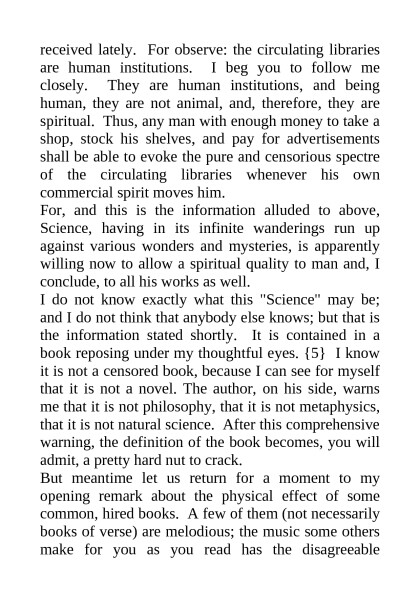 received lately. For observe: the circulating libraries are human institutions. I beg you to follow me closely. They are human institutions, and being human, they are not animal, and, therefore, they are spiritual. Thus, any man with enough money to take a shop, stock his shelves, and pay for advertisements shall be able to evoke the pure and censorious spectre of the circulating libraries whenever his own commercial spirit moves him.

For, and this is the information alluded to above, Science, having in its infinite wanderings run up against various wonders and mysteries, is apparently willing now to allow a spiritual quality to man and, I conclude, to all his works as well.

I do not know exactly what this "Science" may be; and I do not think that anybody else knows; but that is the information stated shortly. It is contained in a book reposing under my thoughtful eyes. {5} I know it is not a censored book, because I can see for myself that it is not a novel. The author, on his side, warns me that it is not philosophy, that it is not metaphysics, that it is not natural science. After this comprehensive warning, the definition of the book becomes, you will admit, a pretty hard nut to crack.

But meantime let us return for a moment to my opening remark about the physical effect of some common, hired books. A few of them (not necessarily books of verse) are melodious; the music some others make for you as you read has the disagreeable